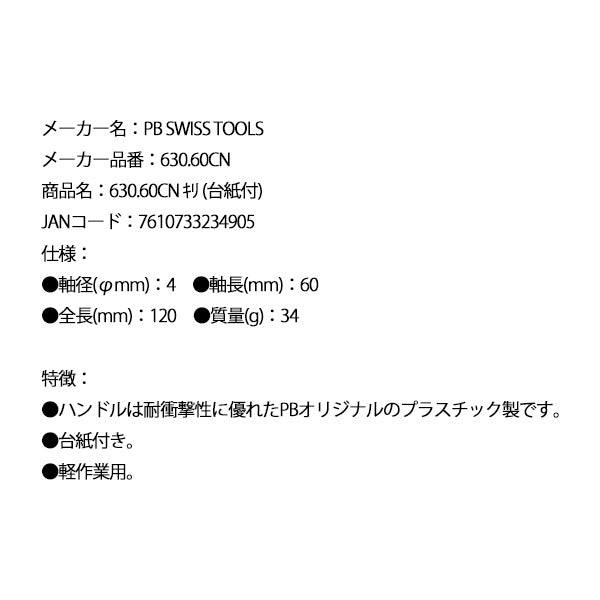 メーカー名：PB SWISS TOOLS
メーカー品番：630.60CN
商品名：630.60CN キリ (台紙付)
JANコード：7610733234905
仕様：
●軸径(φmm)：4　●軸長(mm)：60
●全長(mm)：120　●質量(g)：34

特徴：
●ハンドルは耐衝撃性に優れたPBオリジナルのプラスチック製です。
●台紙付き。
●軽作業用。